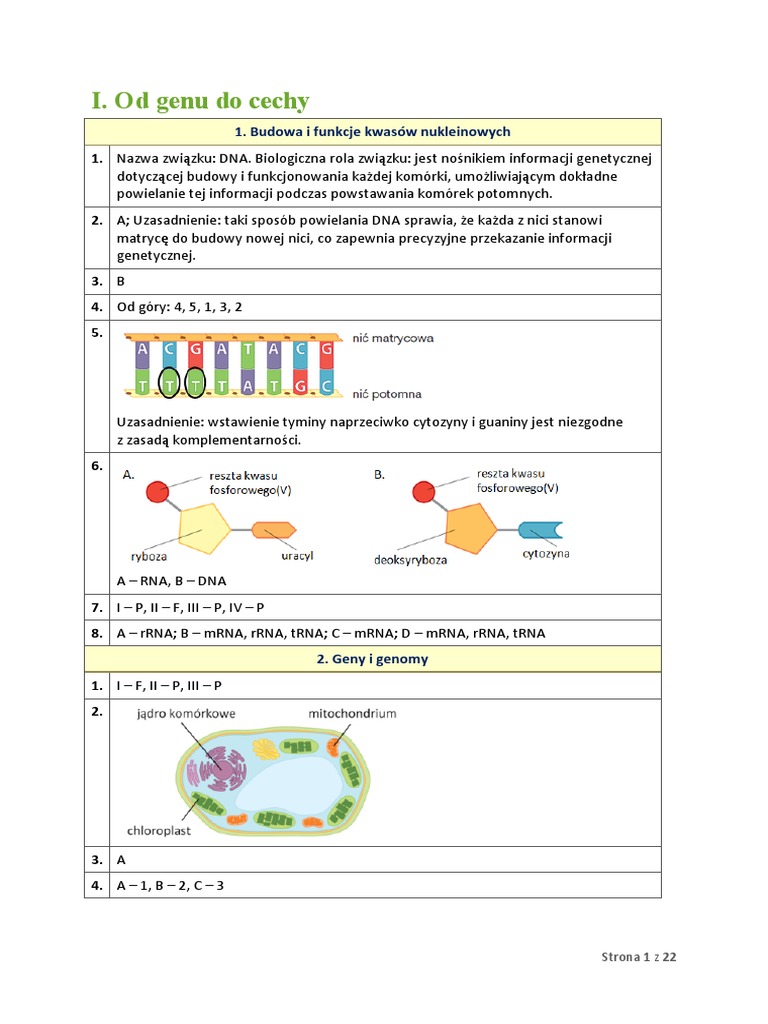 I. Od genu do cechy

| 1. Budowa i funkcje kwasów nukleinowych | |
|---|---|
| 1. | Nazwa związku: DNA. Biologiczna rola związku: jest nośnikiem informacji genetycznej dotyczącej budowy i funkcjonowania każdej komórki, umożliwiającym dokładne powielanie tej informacji podczas powstawania komórek potomnych. |
| 2. | A; Uzasadnienie: taki sposób powielania DNA sprawia, że każda z nici stanowi matrycę do budowy nowej nici, co zapewnia precyzyjne przekazanie informacji genetycznej. |
| 3. | B |
| 4. | Od góry: 4, 5, 1, 3, 2 |
| 5. | A C G A T A C G nić matrycowa T T T T A T G C nić potomna Uzasadnienie: wstawienie tyminy naprzeciwko cytozyny i guaniny jest niezgodne z zasadą komplementarności. |
| 6. | A. reszta kwasu fosforowego(V) ryboza uracyl B. reszta kwasu fosforowego(V) deoksyryboza cytozyna A – RNA, B – DNA |
| 7. | I – P, II – F, III – P, IV – P |
| 8. | A – rRNA; B – mRNA, rRNA, tRNA; C – mRNA; D – mRNA, rRNA, tRNA |
| 2. Geny i genomy | |
| 1. | I – F, II – P, III – P |
| 2. | jądro komórkowe mitochondrium chloroplast |
| 3. | A |
| 4. | A – 1, B – 2, C – 3 |

Strona 1 z 22